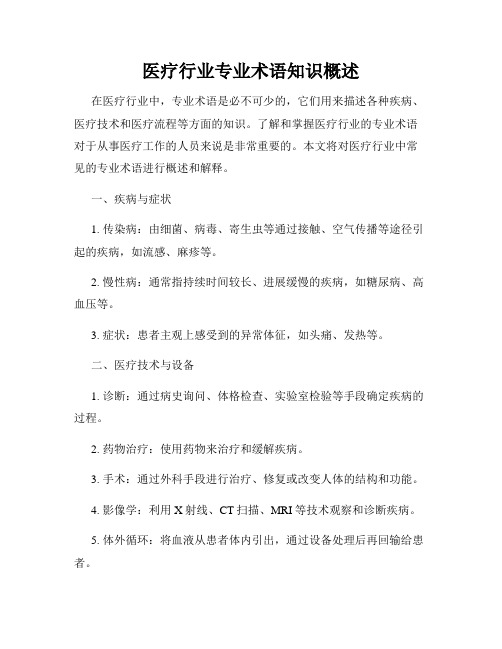 医疗行业专业术语知识概述

在医疗行业中，专业术语是必不可少的，它们用来描述各种疾病、医疗技术和医疗流程等方面的知识。了解和掌握医疗行业的专业术语对于从事医疗工作的人员来说是非常重要的。本文将对医疗行业中常见的专业术语进行概述和解释。

一、疾病与症状

1. 传染病：由细菌、病毒、寄生虫等通过接触、空气传播等途径引起的疾病，如流感、麻疹等。

2. 慢性病：通常指持续时间较长、进展缓慢的疾病，如糖尿病、高血压等。

3. 症状：患者主观上感受到的异常体征，如头痛、发热等。

二、医疗技术与设备

1. 诊断：通过病史询问、体格检查、实验室检验等手段确定疾病的过程。

2. 药物治疗：使用药物来治疗和缓解疾病。

3. 手术：通过外科手段进行治疗、修复或改变人体的结构和功能。

4. 影像学：利用 X 射线、CT 扫描、MRI 等技术观察和诊断疾病。

5. 体外循环：将血液从患者体内引出，通过设备处理后再回输给患者。